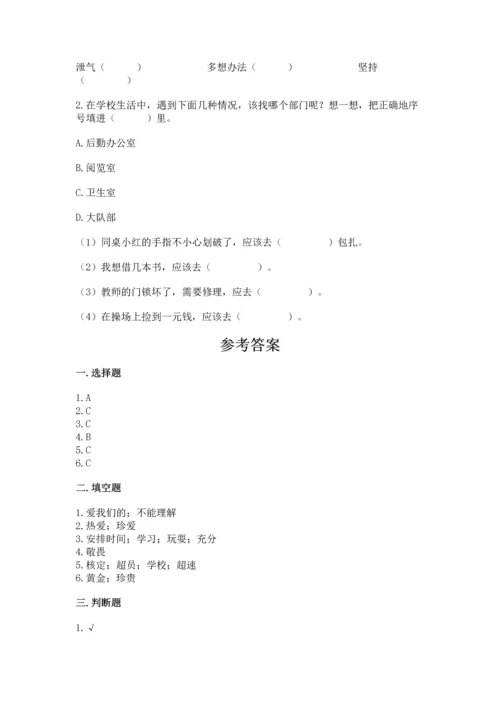 泄气（　　）　　　　多想办法（　　）　　　　坚持（　　）

2.在学校生活中，遇到下面几种情况，该找哪个部门呢？想一想，把正确地序号填进（　　）里。

A.后勤办公室

B.阅览室

C.卫生室

D.大队部

（1）同桌小红的手指不小心划破了，应该去（　　　）包扎。

（2）我想借几本书，应该去（　　　）。

（3）教师的门锁坏了，需要修理，应去（　　　）。

（4）在操场上捡到一元钱，应该去（　　　）。

参考答案

一.选择题

1.A
2.C
3.C
4.B
5.C
6.C

二.填空题

1.爱我们的；不能理解
2.热爱；珍爱
3.安排时间；学习；玩耍；充分
4.敬畏
5.核定；超员；学校；超速
6.黄金；珍贵

三.判断题

1.√